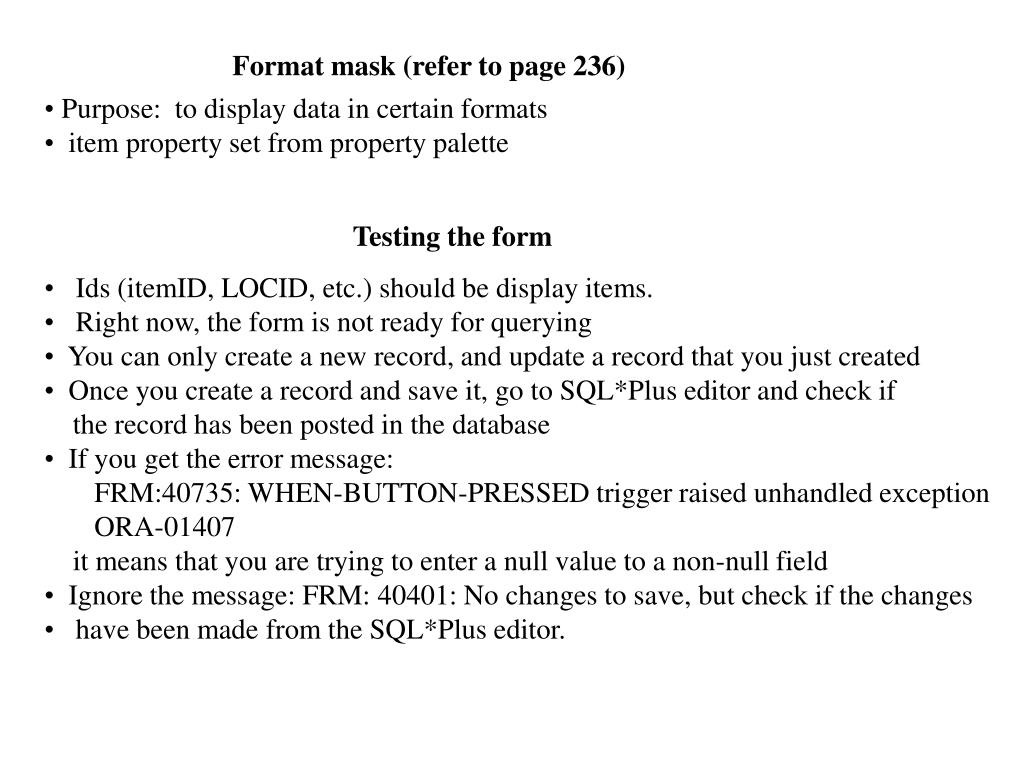 Format mask (refer to page 236)

• Purpose: to display data in certain formats
• item property set from property palette

Testing the form

• Ids (itemID, LOCID, etc.) should be display items.
• Right now, the form is not ready for querying
• You can only create a new record, and update a record that you just created
• Once you create a record and save it, go to SQL*Plus editor and check if the record has been posted in the database
• If you get the error message:
FRM:40735: WHEN-BUTTON-PRESSED trigger raised unhandled exception ORA-01407
it means that you are trying to enter a null value to a non-null field
• Ignore the message: FRM: 40401: No changes to save, but check if the changes
• have been made from the SQL*Plus editor.